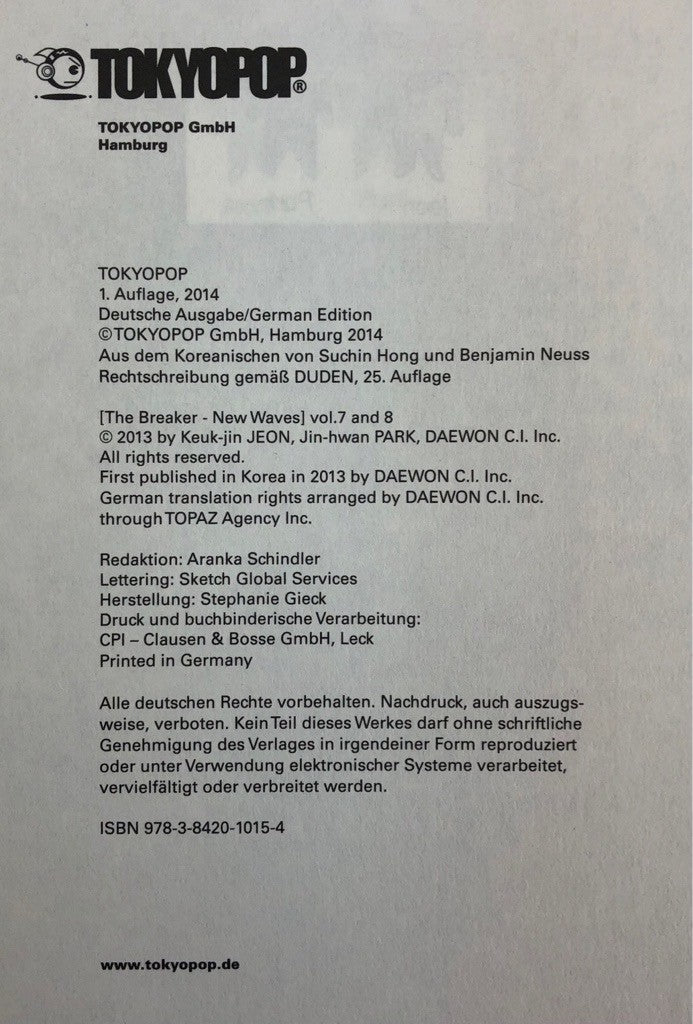 TOKYOPOP®

TOKYOPOP GmbH
Hamburg

TOKYOPOP
1. Auflage, 2014
Deutsche Ausgabe/German Edition
©TOKYOPOP GmbH, Hamburg 2014
Aus dem Koreanischen von Suchin Hong und Benjamin Neuss
Rechtschreibung gemäß DUDEN, 25. Auflage

[The Breaker - New Waves] vol.7 and 8
© 2013 by Keuk-jin JEON, Jin-hwan PARK, DAEWON C.I. Inc.
All rights reserved.
First published in Korea in 2013 by DAEWON C.I. Inc.
German translation rights arranged by DAEWON C.I. Inc.
through TOPAZ Agency Inc.

Redaktion: Aranka Schindler
Lettering: Sketch Global Services
Herstellung: Stephanie Gieck
Druck und buchbinderische Verarbeitung:
CPI – Clausen & Bosse GmbH, Leck
Printed in Germany

Alle deutschen Rechte vorbehalten. Nachdruck, auch auszugsweise, verboten. Kein Teil dieses Werkes darf ohne schriftliche Genehmigung des Verlages in irgendeiner Form reproduziert oder unter Verwendung elektronischer Systeme verarbeitet, vervielfältigt oder verbreitet werden.

ISBN 978-3-8420-1015-4

www.tokyopop.de